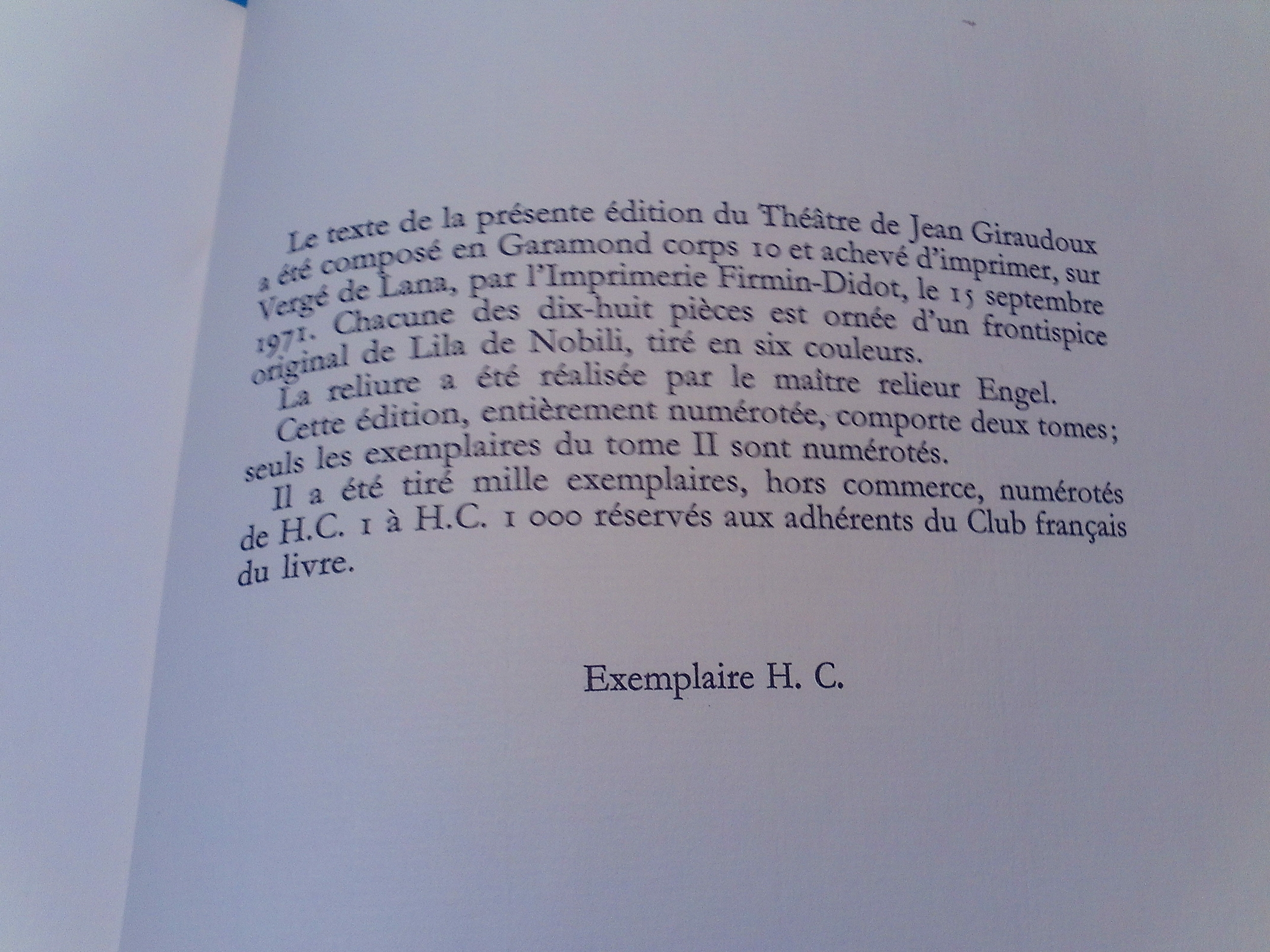 Le texte de la présente édition du Théâtre de Jean Giraudoux a été composé en Garamond corps 10 et achevé d'imprimer, sur Vergé de Lana, par l'Imprimerie Firmin-Didot, le 15 septembre 1971. Chacune des dix-huit pièces est ornée d'un frontispice original de Lila de Nobili, tiré en six couleurs.

La reliure a été réalisée par le maître relieur Engel.

Cette édition, entièrement numérotée, comporte deux tomes; seuls les exemplaires du tome II sont numérotés.

Il a été tiré mille exemplaires, hors commerce, numérotés de H.C. 1 à H.C. 1 000 réservés aux adhérents du Club français du livre.

Exemplaire H. C.